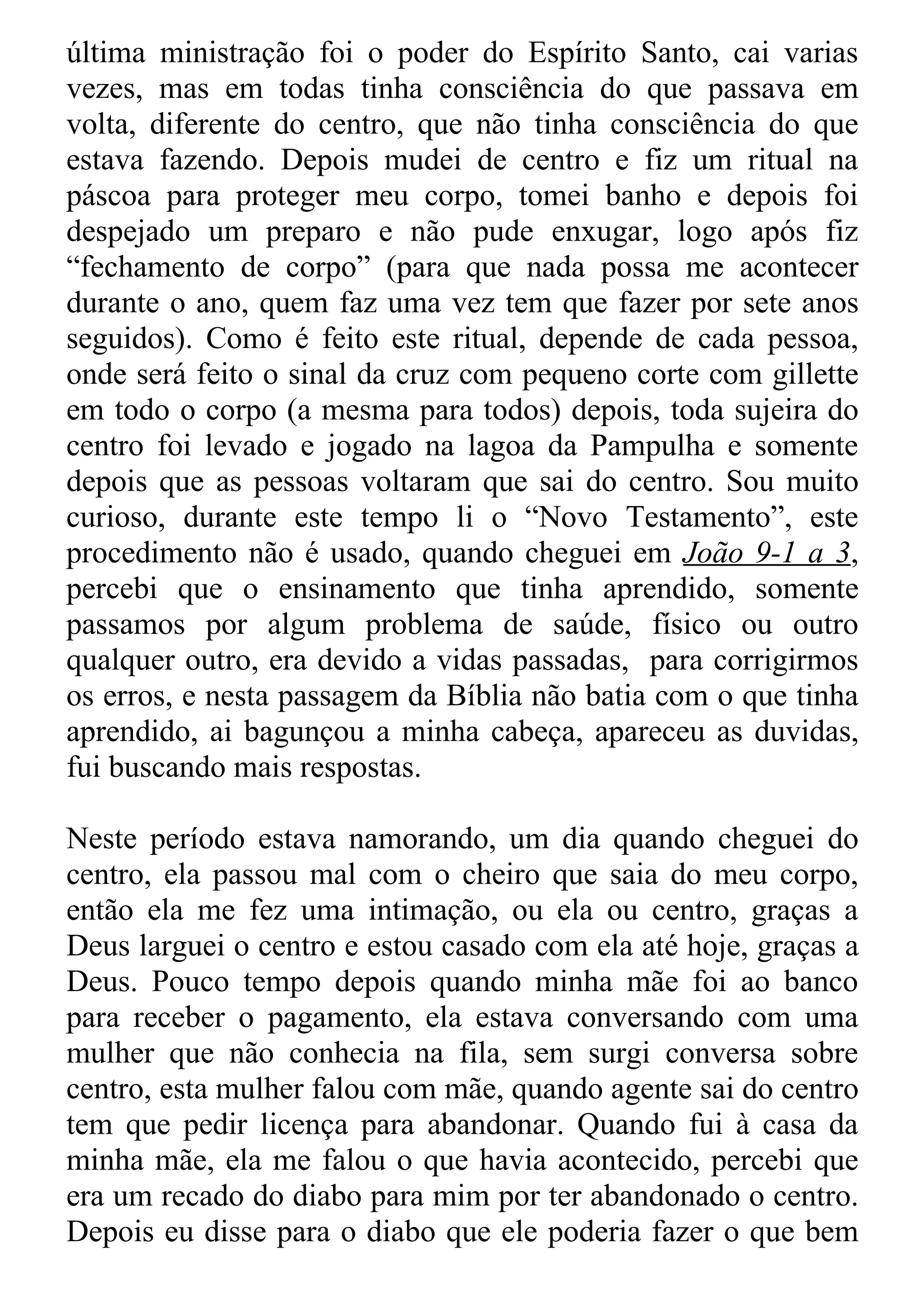 última ministração foi o poder do Espírito Santo, cai varias vezes, mas em todas tinha consciência do que passava em volta, diferente do centro, que não tinha consciência do que estava fazendo. Depois mudei de centro e fiz um ritual na páscoa para proteger meu corpo, tomei banho e depois foi despejado um preparo e não pude enxugar, logo após fiz “fechamento de corpo” (para que nada possa me acontecer durante o ano, quem faz uma vez tem que fazer por sete anos seguidos). Como é feito este ritual, depende de cada pessoa, onde será feito o sinal da cruz com pequeno corte com gillette em todo o corpo (a mesma para todos) depois, toda sujeira do centro foi levado e jogado na lagoa da Pampulha e somente depois que as pessoas voltaram que sai do centro. Sou muito curioso, durante este tempo li o “Novo Testamento”, este procedimento não é usado, quando cheguei em João 9-1 a 3, percebi que o ensinamento que tinha aprendido, somente passamos por algum problema de saúde, físico ou outro qualquer outro, era devido a vidas passadas, para corrigirmos os erros, e nesta passagem da Bíblia não batia com o que tinha aprendido, ai bagunçou a minha cabeça, apareceu as duvidas, fui buscando mais respostas.

Neste período estava namorando, um dia quando cheguei do centro, ela passou mal com o cheiro que saia do meu corpo, então ela me fez uma intimação, ou ela ou centro, graças a Deus larguei o centro e estou casado com ela até hoje, graças a Deus. Pouco tempo depois quando minha mãe foi ao banco para receber o pagamento, ela estava conversando com uma mulher que não conhecia na fila, sem surgi conversa sobre centro, esta mulher falou com mãe, quando agente sai do centro tem que pedir licença para abandonar. Quando fui à casa da minha mãe, ela me falou o que havia acontecido, percebi que era um recado do diabo para mim por ter abandonado o centro. Depois eu disse para o diabo que ele poderia fazer o que bem